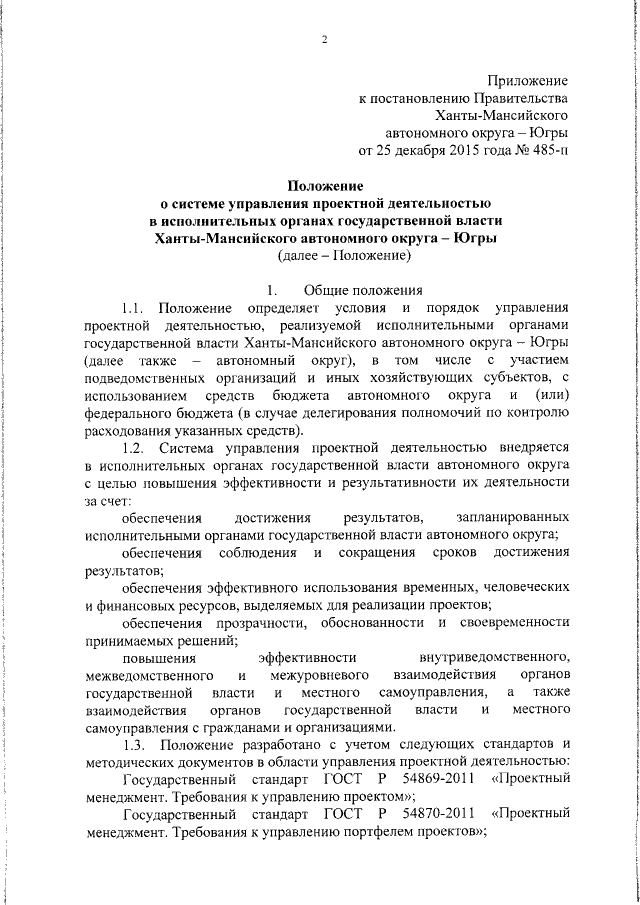 2

Приложение
к постановлению Правительства
Ханты-Мансийского
автономного округа – Югры
от 25 декабря 2015 года № 485-п

Положение
о системе управления проектной деятельностью
в исполнительных органах государственной власти
Ханты-Мансийского автономного округа – Югры
(далее – Положение)

1. Общие положения

1.1. Положение определяет условия и порядок управления проектной деятельностью, реализуемой исполнительными органами государственной власти Ханты-Мансийского автономного округа – Югры (далее также – автономный округ), в том числе с участием подведомственных организаций и иных хозяйствующих субъектов, с использованием средств бюджета автономного округа и (или) федерального бюджета (в случае делегирования полномочий по контролю расходования указанных средств).

1.2. Система управления проектной деятельностью внедряется в исполнительных органах государственной власти автономного округа с целью повышения эффективности и результативности их деятельности за счет:

обеспечения достижения результатов, запланированных исполнительными органами государственной власти автономного округа;

обеспечения соблюдения и сокращения сроков достижения результатов;

обеспечения эффективного использования временных, человеческих и финансовых ресурсов, выделяемых для реализации проектов;

обеспечения прозрачности, обоснованности и своевременности принимаемых решений;

повышения эффективности внутриведомственного, межведомственного и межуровневого взаимодействия органов государственной власти и местного самоуправления, а также взаимодействия органов государственной власти и местного самоуправления с гражданами и организациями.

1.3. Положение разработано с учетом следующих стандартов и методических документов в области управления проектной деятельностью:

Государственный стандарт ГОСТ Р 54869-2011 «Проектный менеджмент. Требования к управлению проектом»;

Государственный стандарт ГОСТ Р 54870-2011 «Проектный менеджмент. Требования к управлению портфелем проектов»;